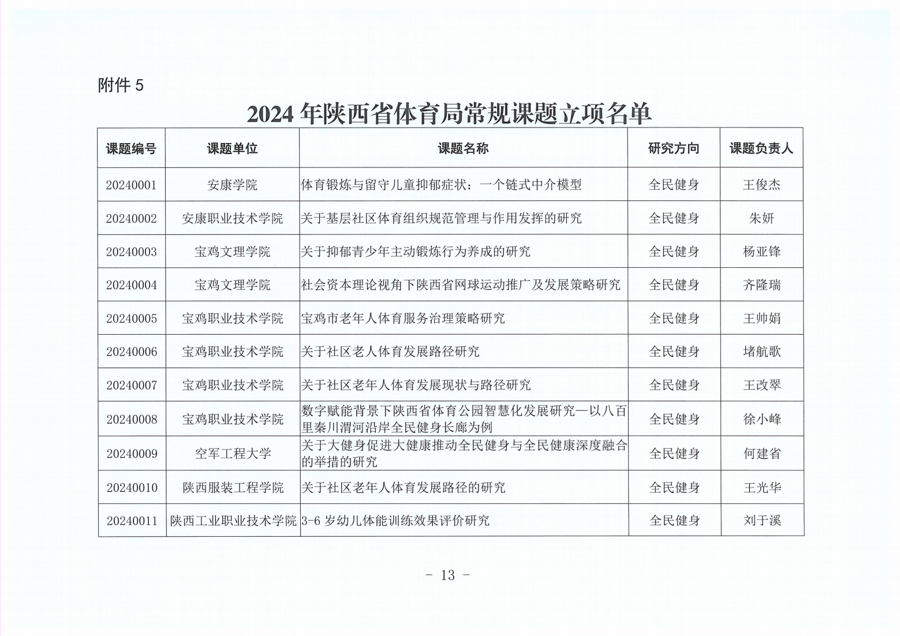 附件 5

2024 年陕西省体育局常规课题立项名单

| 课题编号 | 课题单位 | 课题名称 | 研究方向 | 课题负责人 |
|---|---|---|---|---|
| 20240001 | 安康学院 | 体育锻炼与留守儿童抑郁症状：一个链式中介模型 | 全民健身 | 王俊杰 |
| 20240002 | 安康职业技术学院 | 关于基层社区体育组织规范管理与作用发挥的研究 | 全民健身 | 朱妍 |
| 20240003 | 宝鸡文理学院 | 关于抑郁青少年主动锻炼行为养成的研究 | 全民健身 | 杨亚锋 |
| 20240004 | 宝鸡文理学院 | 社会资本理论视角下陕西省网球运动推广及发展策略研究 | 全民健身 | 齐隆瑞 |
| 20240005 | 宝鸡职业技术学院 | 宝鸡市老年人体育服务治理策略研究 | 全民健身 | 王帅娟 |
| 20240006 | 宝鸡职业技术学院 | 关于社区老人体育发展路径研究 | 全民健身 | 堵航歌 |
| 20240007 | 宝鸡职业技术学院 | 关于社区老年人体育发展现状与路径研究 | 全民健身 | 王改翠 |
| 20240008 | 宝鸡职业技术学院 | 数字赋能背景下陕西省体育公园智慧化发展研究—以八百里秦川渭河沿岸全民健身长廊为例 | 全民健身 | 徐小峰 |
| 20240009 | 空军工程大学 | 关于大健身促进大健康推动全民健身与全民健康深度融合的举措的研究 | 全民健身 | 何建省 |
| 20240010 | 陕西服装工程学院 | 关于社区老年人体育发展路径的研究 | 全民健身 | 王光华 |
| 20240011 | 陕西工业职业技术学院 | 3-6 岁幼儿体能训练效果评价研究 | 全民健身 | 刘于溪 |

- 13 -